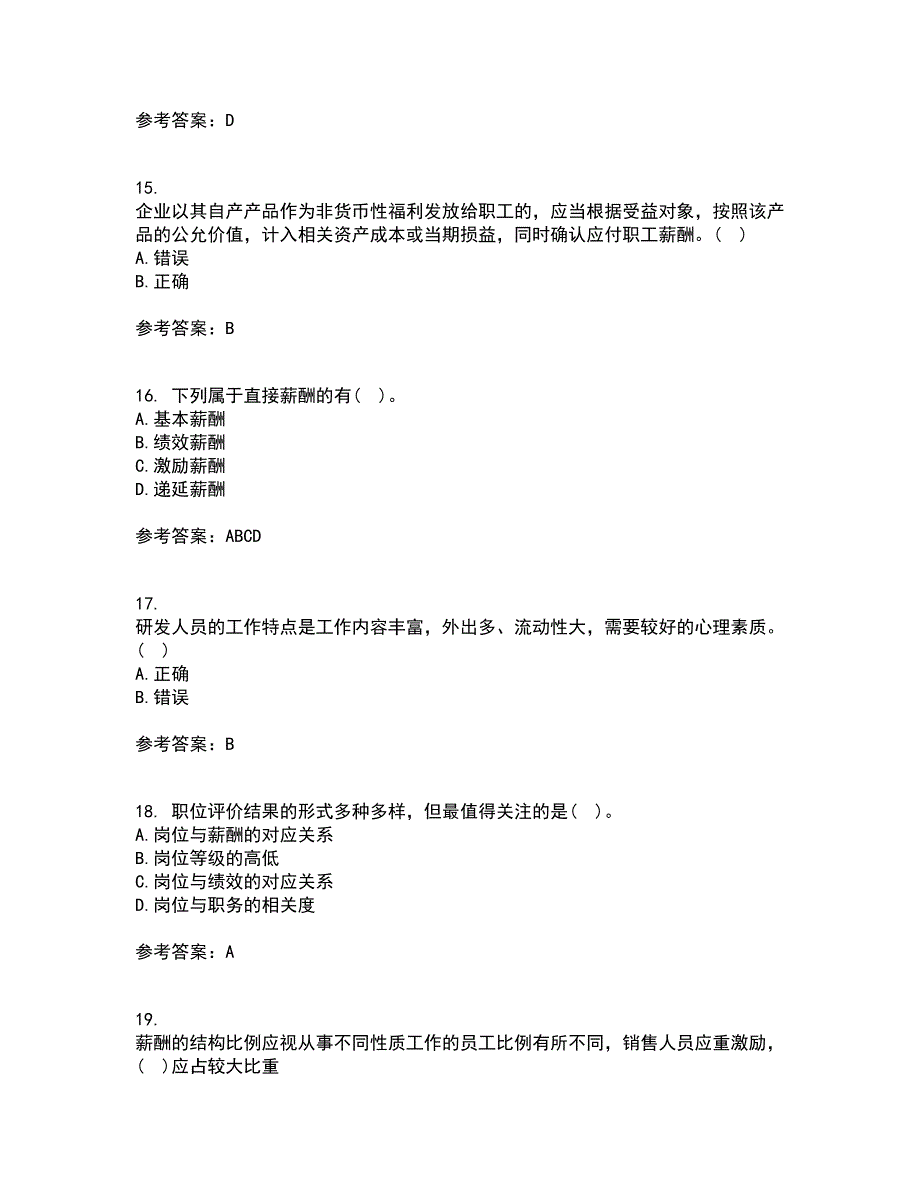 参考答案：D

15.
企业以其自产产品作为非货币性福利发放给职工的，应当根据受益对象，按照该产品的公允价值，计入相关资产成本或当期损益，同时确认应付职工薪酬。（ ）
A.错误
B.正确

参考答案：B

16. 下列属于直接薪酬的有（ ）。
A.基本薪酬
B.绩效薪酬
C.激励薪酬
D.递延薪酬

参考答案：ABCD

17.
研发人员的工作特点是工作内容丰富，外出多、流动性大，需要较好的心理素质。（ ）
A.正确
B.错误

参考答案：B

18. 职位评价结果的形式多种多样，但最值得关注的是（ ）。
A.岗位与薪酬的对应关系
B.岗位等级的高低
C.岗位与绩效的对应关系
D.岗位与职务的相关度

参考答案：A

19.
薪酬的结构比例应视从事不同性质工作的员工比例有所不同，销售人员应重激励，（ ）应占较大比重